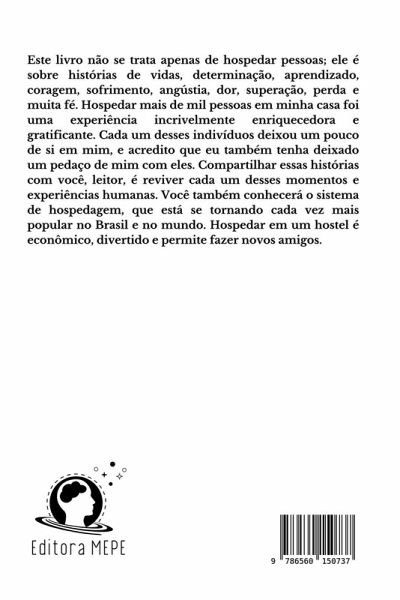 Este livro não se trata apenas de hospedar pessoas; ele é sobre histórias de vidas, determinação, aprendizado, coragem, sofrimento, angústia, dor, superação, perda e muita fé. Hospedar mais de mil pessoas em minha casa foi uma experiência incrivelmente enriquecedora e gratificante. Cada um desses indivíduos deixou um pouco de si em mim, e acredito que eu também tenha deixado um pedaço de mim com eles. Compartilhar essas histórias com você, leitor, é reviver cada um desses momentos e experiências humanas. Você também conhecerá o sistema de hospedagem, que está se tornando cada vez mais popular no Brasil e no mundo. Hospedar em um hostel é econômico, divertido e permite fazer novos amigos.

Editora MEPE

9 786560 150737